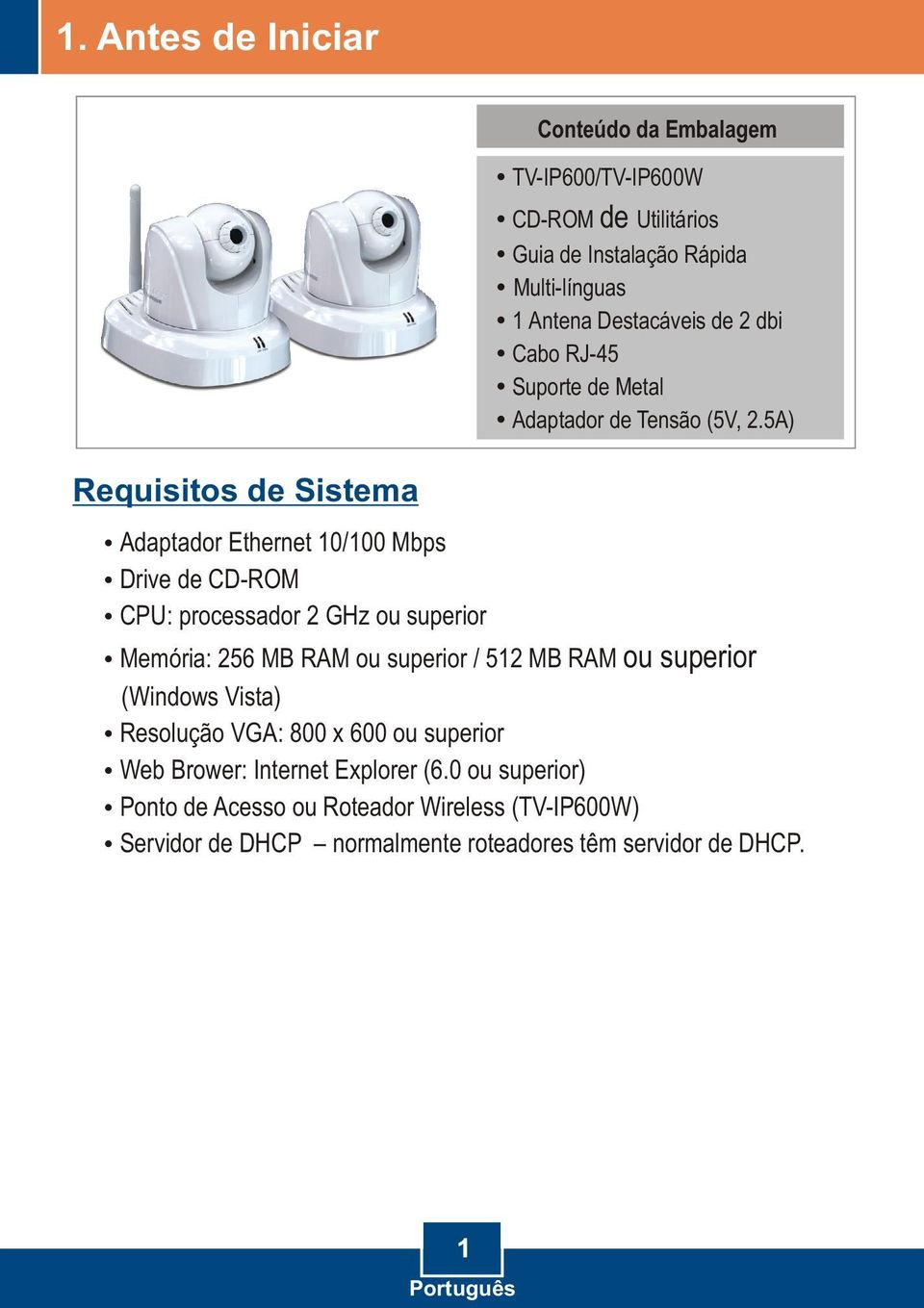 1. Antes de Iniciar

Conteúdo da Embalagem

• TV-IP600/TV-IP600W
• CD-ROM de Utilitários
• Guia de Instalação Rápida
• Multi-línguas
• 1 Antena Destacáveis de 2 dbi
• Cabo RJ-45
• Suporte de Metal
• Adaptador de Tensão (5V, 2.5A)

Requisitos de Sistema

• Adaptador Ethernet 10/100 Mbps
• Drive de CD-ROM
• CPU: processador 2 GHz ou superior
• Memória: 256 MB RAM ou superior / 512 MB RAM ou superior (Windows Vista)
• Resolução VGA: 800 x 600 ou superior
• Web Brower: Internet Explorer (6.0 ou superior)
• Ponto de Acesso ou Roteador Wireless (TV-IP600W)
• Servidor de DHCP – normalmente roteadores têm servidor de DHCP.

1
Português